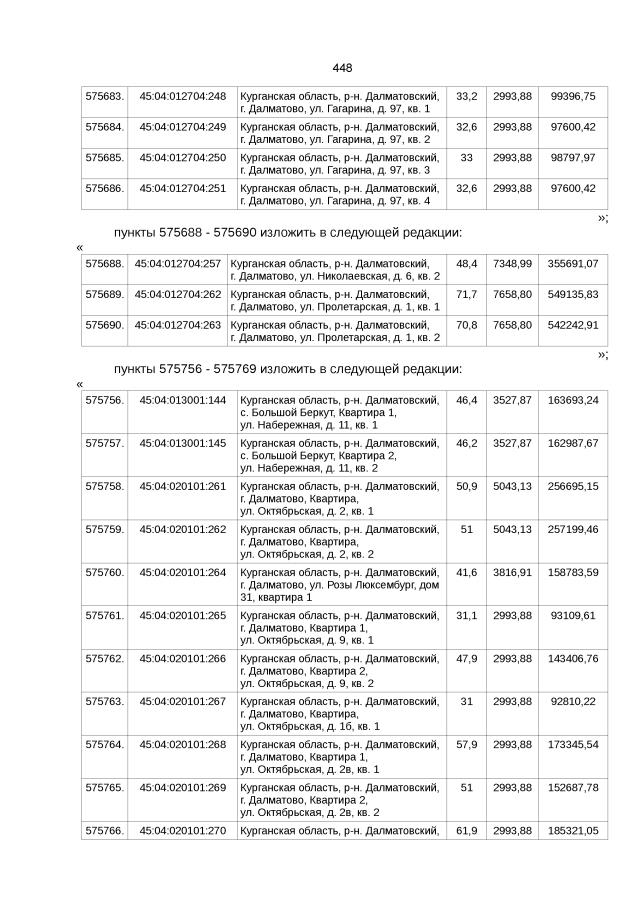 448

| 575683. | 45:04:012704:248 | Курганская область, р-н. Далматовский, г. Далматово, ул. Гагарина, д. 97, кв. 1 | 33,2 | 2993,88 | 99396,75 |
|---|---|---|---|---|---|
| 575684. | 45:04:012704:249 | Курганская область, р-н. Далматовский, г. Далматово, ул. Гагарина, д. 97, кв. 2 | 32,6 | 2993,88 | 97600,42 |
| 575685. | 45:04:012704:250 | Курганская область, р-н. Далматовский, г. Далматово, ул. Гагарина, д. 97, кв. 3 | 33 | 2993,88 | 98797,97 |
| 575686. | 45:04:012704:251 | Курганская область, р-н. Далматовский, г. Далматово, ул. Гагарина, д. 97, кв. 4 | 32,6 | 2993,88 | 97600,42 |

»;

пункты 575688 - 575690 изложить в следующей редакции:

«

| 575688. | 45:04:012704:257 | Курганская область, р-н. Далматовский, г. Далматово, ул. Николаевская, д. 6, кв. 2 | 48,4 | 7348,99 | 355691,07 |
|---|---|---|---|---|---|
| 575689. | 45:04:012704:262 | Курганская область, р-н. Далматовский, г. Далматово, ул. Пролетарская, д. 1, кв. 1 | 71,7 | 7658,80 | 549135,83 |
| 575690. | 45:04:012704:263 | Курганская область, р-н. Далматовский, г. Далматово, ул. Пролетарская, д. 1, кв. 2 | 70,8 | 7658,80 | 542242,91 |

»;

пункты 575756 - 575769 изложить в следующей редакции:

«

| 575756. | 45:04:013001:144 | Курганская область, р-н. Далматовский, с. Большой Беркут, Квартира 1, ул. Набережная, д. 11, кв. 1 | 46,4 | 3527,87 | 163693,24 |
|---|---|---|---|---|---|
| 575757. | 45:04:013001:145 | Курганская область, р-н. Далматовский, с. Большой Беркут, Квартира 2, ул. Набережная, д. 11, кв. 2 | 46,2 | 3527,87 | 162987,67 |
| 575758. | 45:04:020101:261 | Курганская область, р-н. Далматовский, г. Далматово, Квартира, ул. Октябрьская, д. 2, кв. 1 | 50,9 | 5043,13 | 256695,15 |
| 575759. | 45:04:020101:262 | Курганская область, р-н. Далматовский, г. Далматово, Квартира, ул. Октябрьская, д. 2, кв. 2 | 51 | 5043,13 | 257199,46 |
| 575760. | 45:04:020101:264 | Курганская область, р-н. Далматовский, г. Далматово, ул. Розы Люксембург, дом 31, квартира 1 | 41,6 | 3816,91 | 158783,59 |
| 575761. | 45:04:020101:265 | Курганская область, р-н. Далматовский, г. Далматово, Квартира 1, ул. Октябрьская, д. 9, кв. 1 | 31,1 | 2993,88 | 93109,61 |
| 575762. | 45:04:020101:266 | Курганская область, р-н. Далматовский, г. Далматово, Квартира 2, ул. Октябрьская, д. 9, кв. 2 | 47,9 | 2993,88 | 143406,76 |
| 575763. | 45:04:020101:267 | Курганская область, р-н. Далматовский, г. Далматово, Квартира, ул. Октябрьская, д. 1б, кв. 1 | 31 | 2993,88 | 92810,22 |
| 575764. | 45:04:020101:268 | Курганская область, р-н. Далматовский, г. Далматово, Квартира 1, ул. Октябрьская, д. 2в, кв. 1 | 57,9 | 2993,88 | 173345,54 |
| 575765. | 45:04:020101:269 | Курганская область, р-н. Далматовский, г. Далматово, Квартира 2, ул. Октябрьская, д. 2в, кв. 2 | 51 | 2993,88 | 152687,78 |
| 575766. | 45:04:020101:270 | Курганская область, р-н. Далматовский, | 61,9 | 2993,88 | 185321,05 |